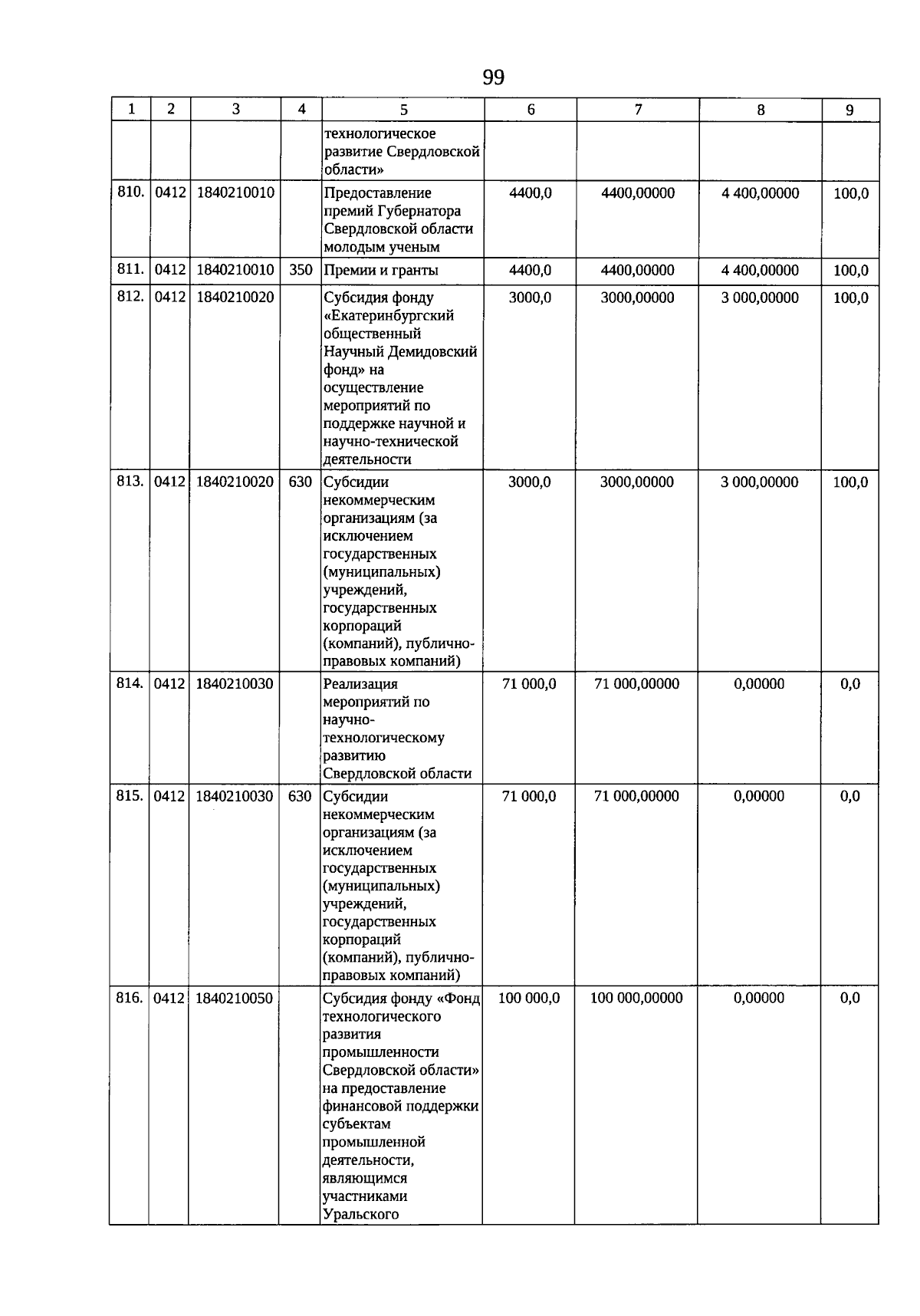 99

| 1 | 2 | 3 | 4 | 5 | 6 | 7 | 8 | 9 |
|---|---|---|---|---|---|---|---|---|
| | | | | технологическое развитие Свердловской области» | | | | |
| 810. | 0412 | 1840210010 | | Предоставление премий Губернатора Свердловской области молодым ученым | 4400,0 | 4400,00000 | 4 400,00000 | 100,0 |
| 811. | 0412 | 1840210010 | 350 | Премии и гранты | 4400,0 | 4400,00000 | 4 400,00000 | 100,0 |
| 812. | 0412 | 1840210020 | | Субсидия фонду «Екатеринбургский общественный Научный Демидовский фонд» на осуществление мероприятий по поддержке научной и научно-технической деятельности | 3000,0 | 3000,00000 | 3 000,00000 | 100,0 |
| 813. | 0412 | 1840210020 | 630 | Субсидии некоммерческим организациям (за исключением государственных (муниципальных) учреждений, государственных корпораций (компаний), публично-правовых компаний) | 3000,0 | 3000,00000 | 3 000,00000 | 100,0 |
| 814. | 0412 | 1840210030 | | Реализация мероприятий по научно-технологическому развитию Свердловской области | 71 000,0 | 71 000,00000 | 0,00000 | 0,0 |
| 815. | 0412 | 1840210030 | 630 | Субсидии некоммерческим организациям (за исключением государственных (муниципальных) учреждений, государственных корпораций (компаний), публично-правовых компаний) | 71 000,0 | 71 000,00000 | 0,00000 | 0,0 |
| 816. | 0412 | 1840210050 | | Субсидия фонду «Фонд технологического развития промышленности Свердловской области» на предоставление финансовой поддержки субъектам промышленной деятельности, являющимся участниками Уральского | 100 000,0 | 100 000,00000 | 0,00000 | 0,0 |